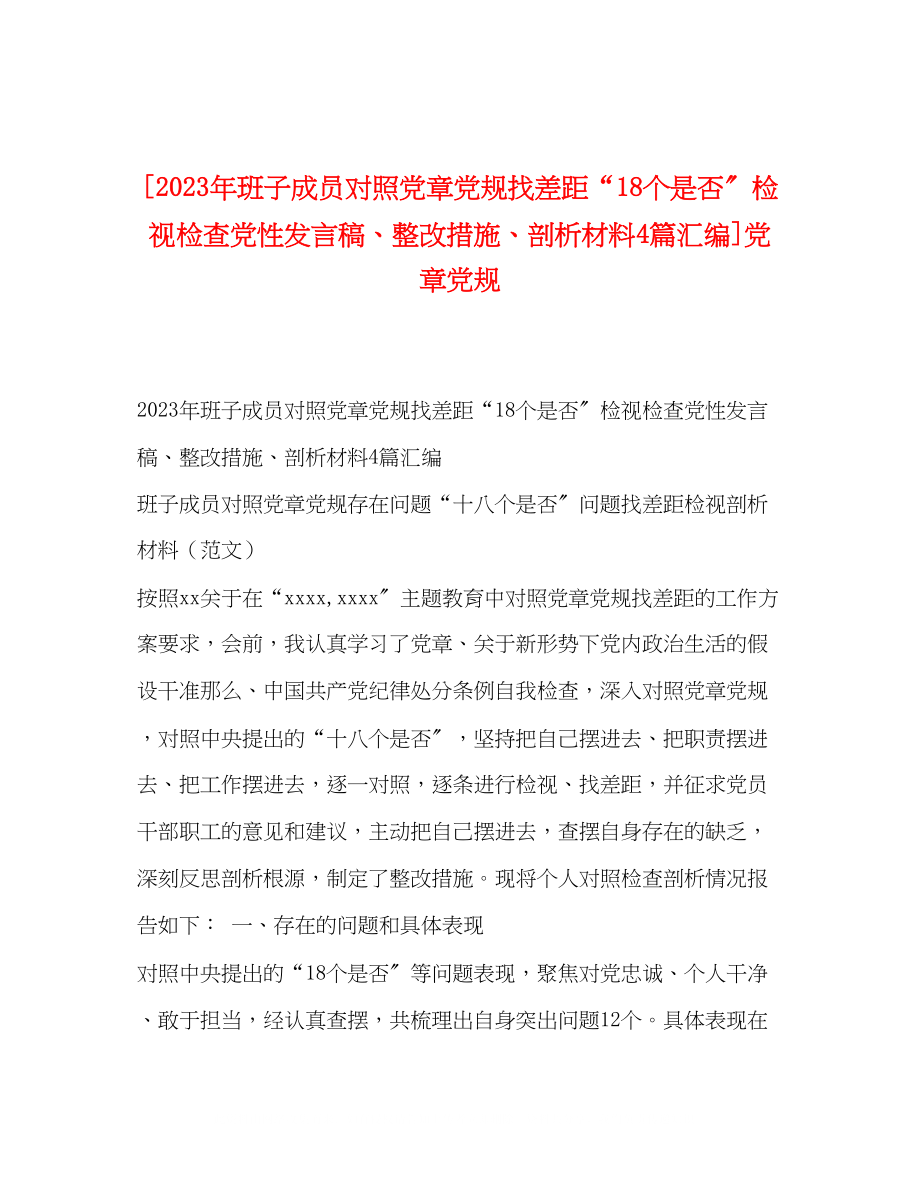 [2023年班子成员对照党章党规找差距“18个是否″检视检查党性发言稿、整改措施、剖析材料4篇汇编]党章党规

2023年班子成员对照党章党规找差距“18个是否″检视检查党性发言稿、整改措施、剖析材料4篇汇编

班子成员对照党章党规存在问题“十八个是否″问题找差距检视剖析材料（范文）

按照xx关于在“xxxx,xxxx″主题教育中对照党章党规找差距的工作方案要求，会前，我认真学习了党章、关于新形势下党内政治生活的假设干准那么、中国共产党纪律处分条例自我检查，深入对照党章党规，对照中央提出的“十八个是否″，坚持把自己摆进去、把职责摆进去、把工作摆进去，逐一对照，逐条进行检视、找差距，并征求党员干部职工的意见和建议，主动把自己摆进去，查摆自身存在的缺乏，深刻反思剖析根源，制定了整改措施。现将个人对照检查剖析情况报告如下：　一、存在的问题和具体表现

对照中央提出的“18个是否″等问题表现，聚焦对党忠诚、个人干净、敢于担当，经认真查摆，共梳理出自身突出问题12个。具体表现在